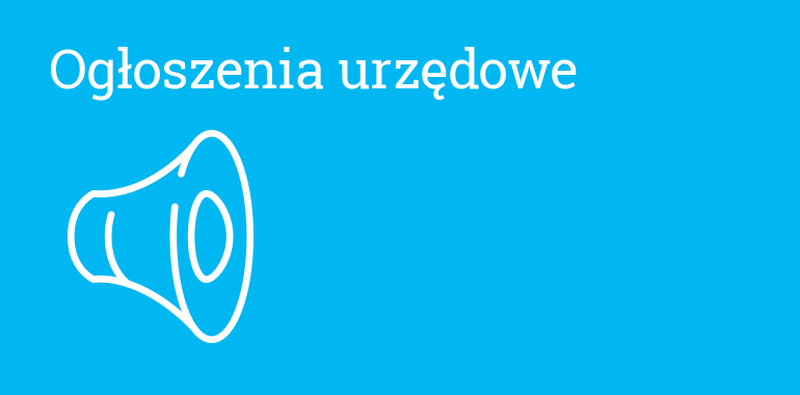 Ogłoszenia urzędowe